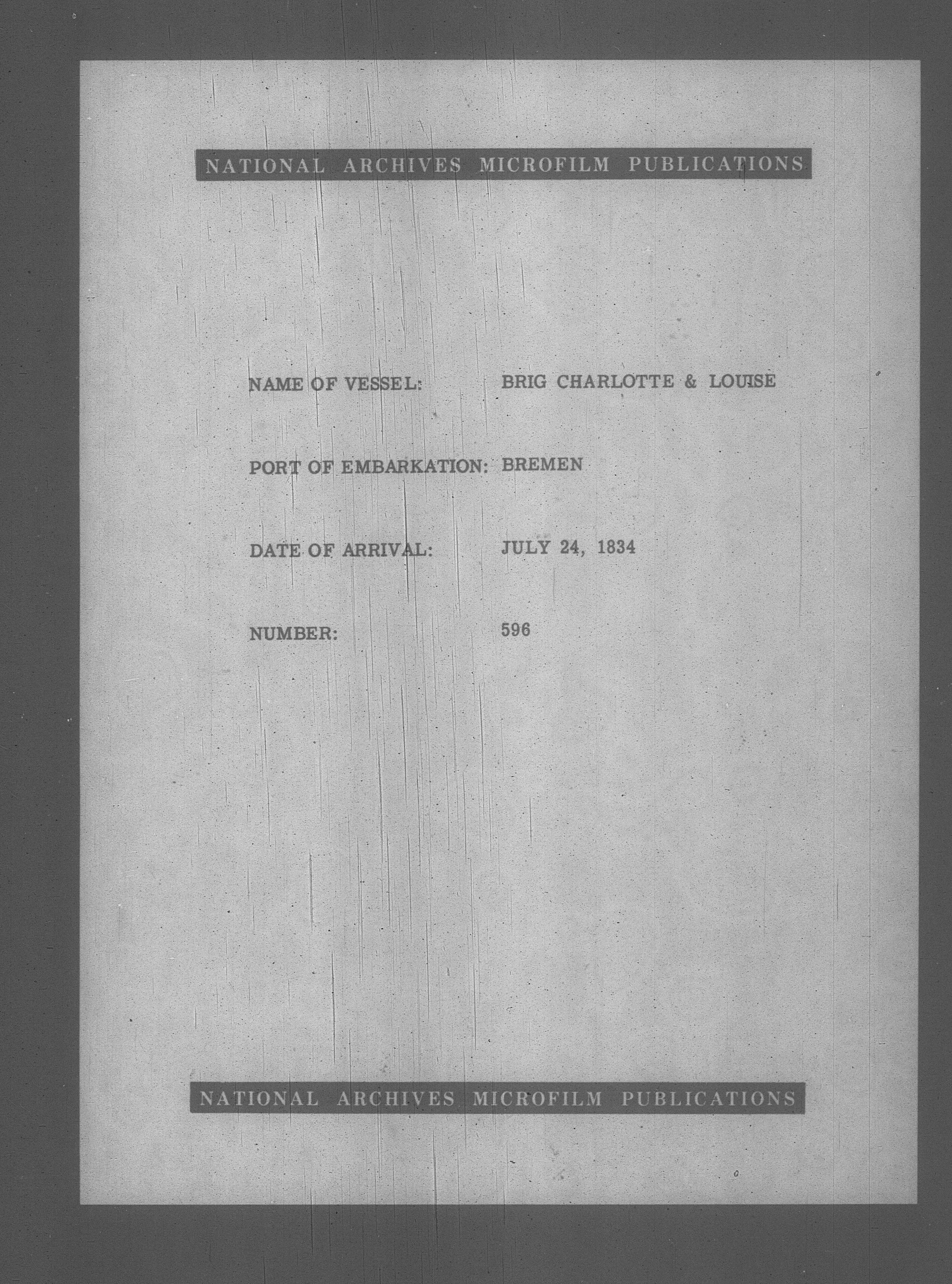 NATIONAL ARCHIVES MICROFILM PUBLICATIONS

NAME OF VESSEL: BRIG CHARLOTTE & LOUISE

PORT OF EMBARKATION: BREMEN

DATE OF ARRIVAL: JULY 24, 1834

NUMBER: 596

NATIONAL ARCHIVES MICROFILM PUBLICATIONS